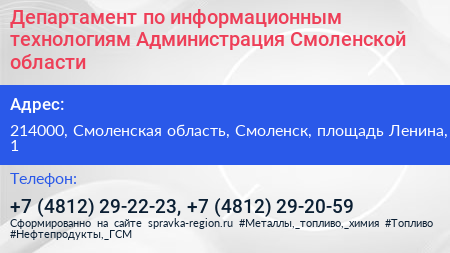 Департамент по информационным технологиям Администрация Смоленской области

Адрес:

214000, Смоленская область, Смоленск, площадь Ленина, 1

Телефон:

+7 (4812) 29-22-23, +7 (4812) 29-20-59

Сформированно на сайте spravka-region.ru #Металлы,_топливо,_химия #Топливо #Нефтепродукты,_ГСМ